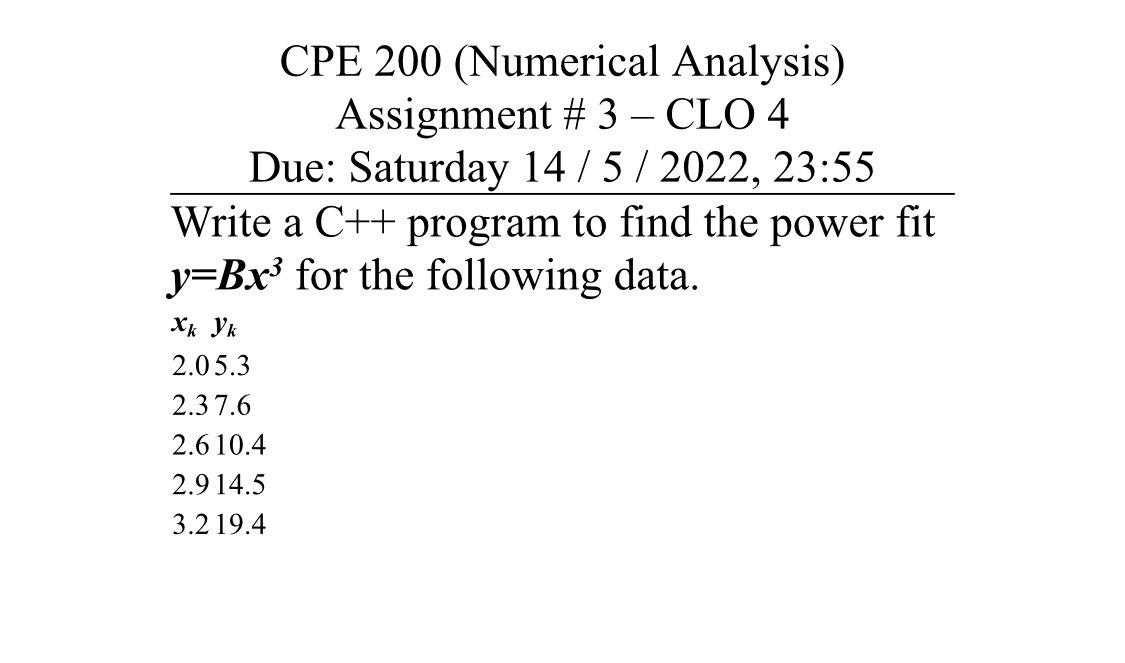 CPE 200 (Numerical Analysis)
Assignment # 3 – CLO 4
Due: Saturday 14 / 5 / 2022, 23:55

Write a C++ program to find the power fit $y=Bx^3$ for the following data.

| $x_k$ | $y_k$ |
|---|---|
| 2.0 | 5.3 |
| 2.3 | 7.6 |
| 2.6 | 10.4 |
| 2.9 | 14.5 |
| 3.2 | 19.4 |